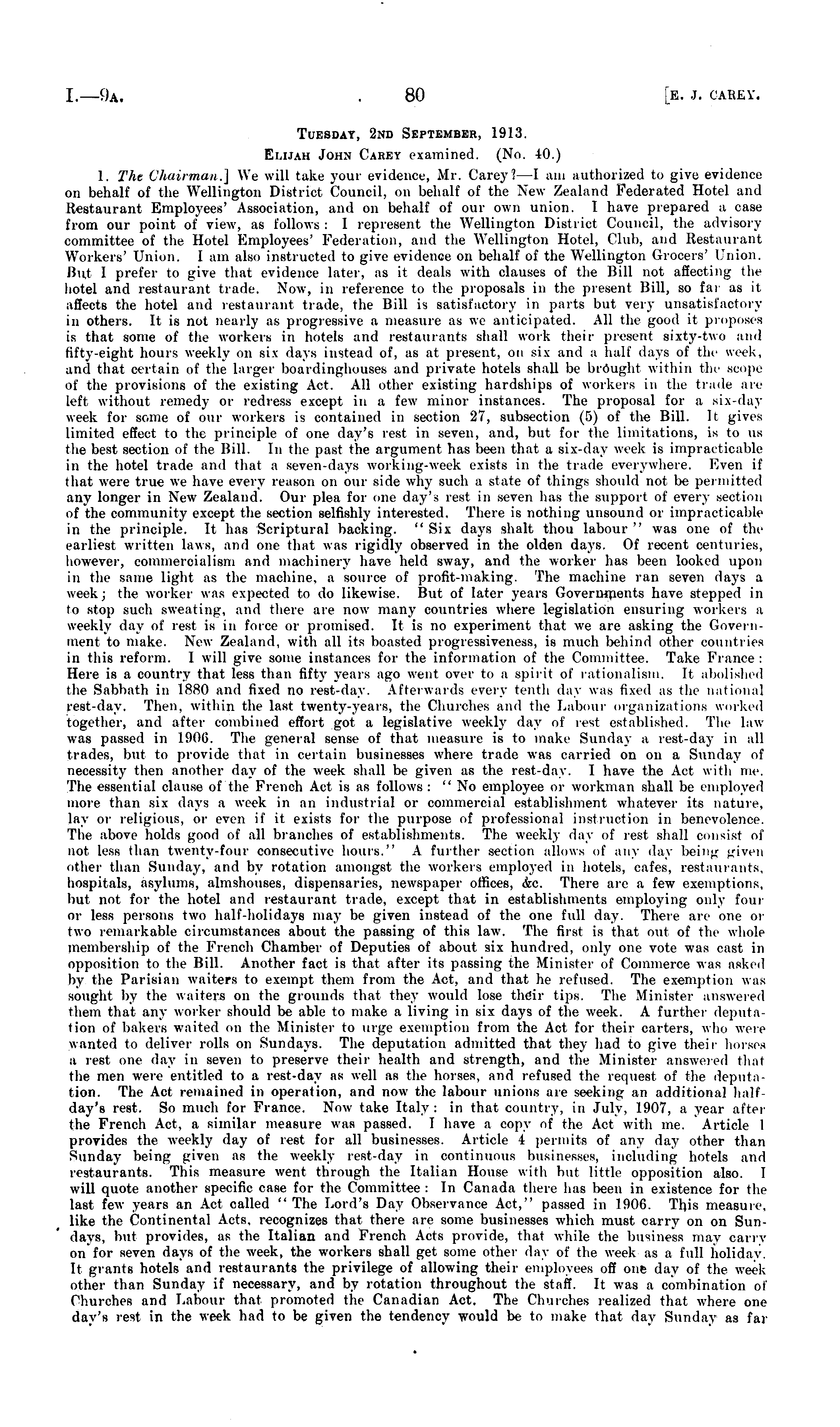 I.—9A. 80 [E. J. CAREY.

TUESDAY, 2ND SEPTEMBER, 1913.

ELIJAH JOHN CAREY examined. (No. 40.)

1. The Chairman.] We will take your evidence, Mr. Carey?—I am authorized to give evidence on behalf of the Wellington District Council, on behalf of the New Zealand Federated Hotel and Restaurant Employees' Association, and on behalf of our own union. I have prepared a case from our point of view, as follows: I represent the Wellington District Council, the advisory committee of the Hotel Employees' Federation, and the Wellington Hotel, Club, and Restaurant Workers' Union. I am also instructed to give evidence on behalf of the Wellington Grocers' Union. But I prefer to give that evidence later, as it deals with clauses of the Bill not affecting the hotel and restaurant trade. Now, in reference to the proposals in the present Bill, so far as it affects the hotel and restaurant trade, the Bill is satisfactory in parts but very unsatisfactory in others. It is not nearly as progressive a measure as we anticipated. All the good it proposes is that some of the workers in hotels and restaurants shall work their present sixty-two and fifty-eight hours weekly on six days instead of, as at present, on six and a half days of the week, and that certain of the larger boardinghouses and private hotels shall be brought within the scope of the provisions of the existing Act. All other existing hardships of workers in the trade are left without remedy or redress except in a few minor instances. The proposal for a six-day week for some of our workers is contained in section 27, subsection (5) of the Bill. It gives limited effect to the principle of one day's rest in seven, and, but for the limitations, is to us the best section of the Bill. In the past the argument has been that a six-day week is impracticable in the hotel trade and that a seven-days working-week exists in the trade everywhere. Even if that were true we have every reason on our side why such a state of things should not be permitted any longer in New Zealand. Our plea for one day's rest in seven has the support of every section of the community except the section selfishly interested. There is nothing unsound or impracticable in the principle. It has Scriptural backing. "Six days shalt thou labour" was one of the earliest written laws, and one that was rigidly observed in the olden days. Of recent centuries, however, commercialism and machinery have held sway, and the worker has been looked upon in the same light as the machine, a source of profit-making. The machine ran seven days a week; the worker was expected to do likewise. But of later years Governments have stepped in to stop such sweating, and there are now many countries where legislation ensuring workers a weekly day of rest is in force or promised. It is no experiment that we are asking the Government to make. New Zealand, with all its boasted progressiveness, is much behind other countries in this reform. I will give some instances for the information of the Committee. Take France: Here is a country that less than fifty years ago went over to a spirit of rationalism. It abolished the Sabbath in 1880 and fixed no rest-day. Afterwards every tenth day was fixed as the national rest-day. Then, within the last twenty-years, the Churches and the Labour organizations worked together, and after combined effort got a legislative weekly day of rest established. The law was passed in 1906. The general sense of that measure is to make Sunday a rest-day in all trades, but to provide that in certain businesses where trade was carried on on a Sunday of necessity then another day of the week shall be given as the rest-day. I have the Act with me. The essential clause of the French Act is as follows: "No employee or workman shall be employed more than six days a week in an industrial or commercial establishment whatever its nature, lay or religious, or even if it exists for the purpose of professional instruction in benevolence. The above holds good of all branches of establishments. The weekly day of rest shall consist of not less than twenty-four consecutive hours." A further section allows of any day being given other than Sunday, and by rotation amongst the workers employed in hotels, cafes, restaurants, hospitals, asylums, almshouses, dispensaries, newspaper offices, &c. There are a few exemptions, but not for the hotel and restaurant trade, except that in establishments employing only four or less persons two half-holidays may be given instead of the one full day. There are one or two remarkable circumstances about the passing of this law. The first is that out of the whole membership of the French Chamber of Deputies of about six hundred, only one vote was cast in opposition to the Bill. Another fact is that after its passing the Minister of Commerce was asked by the Parisian waiters to exempt them from the Act, and that he refused. The exemption was sought by the waiters on the grounds that they would lose their tips. The Minister answered them that any worker should be able to make a living in six days of the week. A further deputation of bakers waited on the Minister to urge exemption from the Act for their carters, who were wanted to deliver rolls on Sundays. The deputation admitted that they had to give their horses a rest one day in seven to preserve their health and strength, and the Minister answered that the men were entitled to a rest-day as well as the horses, and refused the request of the deputation. The Act remained in operation, and now the labour unions are seeking an additional half-day's rest. So much for France. Now take Italy: in that country, in July, 1907, a year after the French Act, a similar measure was passed. I have a copy of the Act with me. Article 1 provides the weekly day of rest for all businesses. Article 4 permits of any day other than Sunday being given as the weekly rest-day in continuous businesses, including hotels and restaurants. This measure went through the Italian House with but little opposition also. I will quote another specific case for the Committee: In Canada there has been in existence for the last few years an Act called "The Lord's Day Observance Act," passed in 1906. This measure, like the Continental Acts, recognizes that there are some businesses which must carry on on Sundays, but provides, as the Italian and French Acts provide, that while the business may carry on for seven days of the week, the workers shall get some other day of the week as a full holiday. It grants hotels and restaurants the privilege of allowing their employees off one day of the week other than Sunday if necessary, and by rotation throughout the staff. It was a combination of Churches and Labour that promoted the Canadian Act. The Churches realized that where one day's rest in the week had to be given the tendency would be to make that day Sunday as far